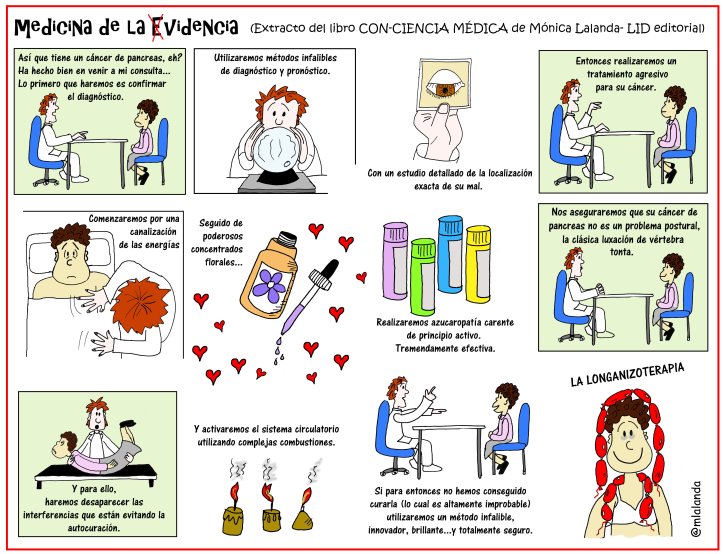 Medicina de la Evidencia (Extracto del libro CON-CIENCIA MÉDICA de Mónica Lalanda- LID editorial)

Así que tiene un cáncer de pancreas, eh? Ha hecho bien en venir a mi consulta... Lo primero que haremos es confirmar el diagnóstico.

Utilizaremos métodos infalibles de diagnóstico y pronóstico.

Con un estudio detallado de la localización exacta de su mal.

Entonces realizaremos un tratamiento agresivo para su cáncer.

Comenzaremos por una canalización de las energías

Seguido de poderosos concentrados florales...

Realizaremos azucaropatía carente de principio activo. Tremendamente efectiva.

Nos aseguraremos que su cáncer de pancreas no es un problema postural, la clásica luxación de vértebra tonta.

Y para ello, haremos desaparecer las interferencias que están evitando la autocuración.

Y activaremos el sistema circulatorio utilizando complejas combustiones.

Si para entonces no hemos conseguido curarla (lo cual es altamente improbable) utilizaremos un método infalible, innovador, brillante...y totalmente seguro.

LA LONGANIZOTERAPIA

@mlalanda